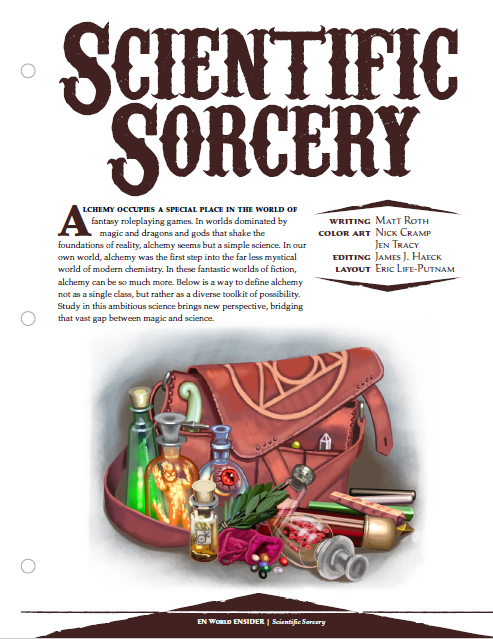 SCIENTIFIC SORCERY

ALCHEMY OCCUPIES A SPECIAL PLACE IN THE WORLD OF fantasy roleplaying games. In worlds dominated by magic and dragons and gods that shake the foundations of reality, alchemy seems but a simple science. In our own world, alchemy was the first step into the far less mystical world of modern chemistry. In these fantastic worlds of fiction, alchemy can be so much more. Below is a way to define alchemy not as a single class, but rather as a diverse toolkit of possibility. Study in this ambitious science brings new perspective, bridging that vast gap between magic and science.

WRITING MATT ROTH
COLOR ART NICK CRAMP
JEN TRACY
EDITING JAMES J. HAECK
LAYOUT ERIC LIFE-PUTNAM

EN WORLD ENSIDER | Scientific Sorcery